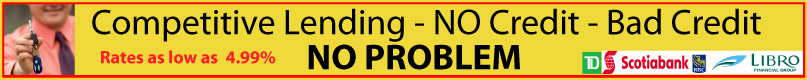 Competitive Lending - NO Credit - Bad Credit

Rates as low as 4.99%

NO PROBLEM

TD

Scotiabank

RBC

LIBRO FINANCIAL GROUP